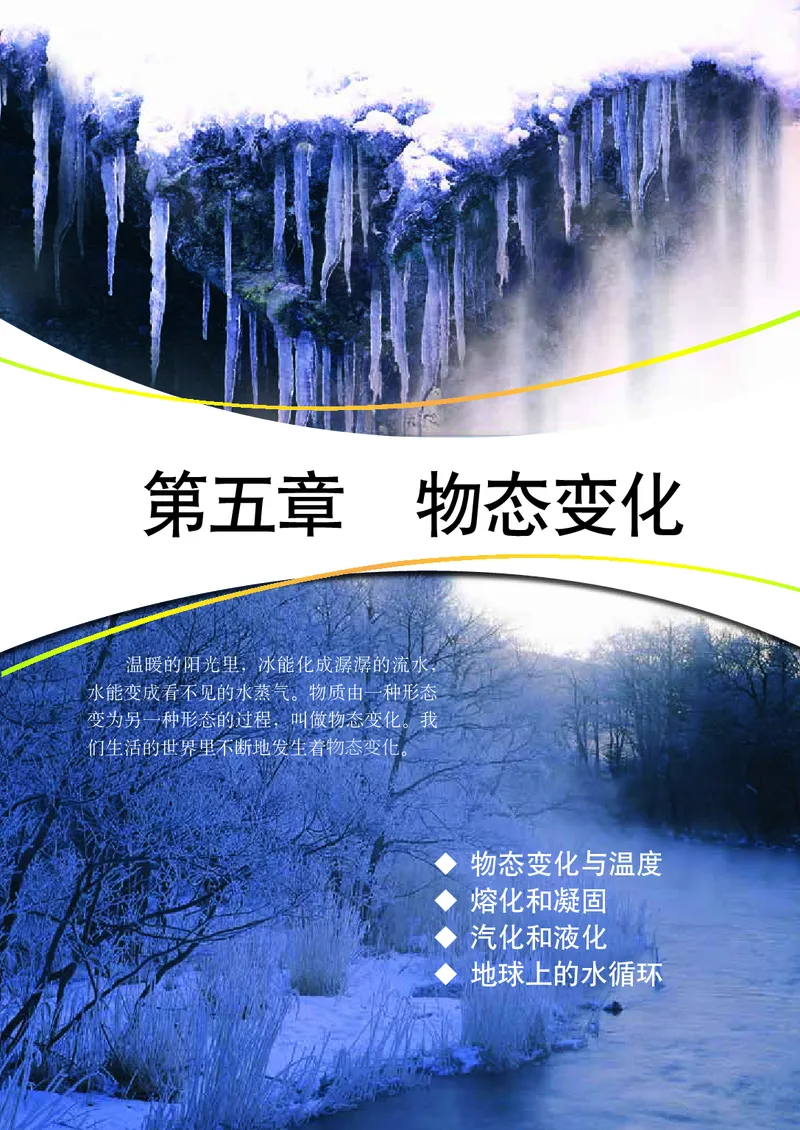 第五章　物态变化

温暖的阳光里，冰能化成潺潺的流水，水能变成看不见的水蒸气。物质由一种形态变为另一种形态的过程，叫做物态变化。我们生活的世界里不断地发生着物态变化。

◆ 物态变化与温度
◆ 熔化和凝固
◆ 汽化和液化
◆ 地球上的水循环